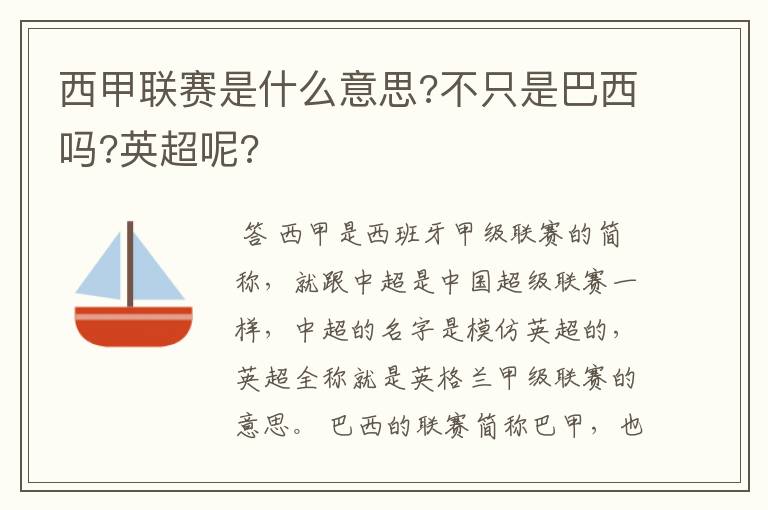 西甲联赛是什么意思?不只是巴西吗?英超呢?

答 西甲是西班牙甲级联赛的简称，就跟中超是中国超级联赛一样，中超的名字是模仿英超的，英超全称就是英格兰甲级联赛的意思。 巴西的联赛简称巴甲，也